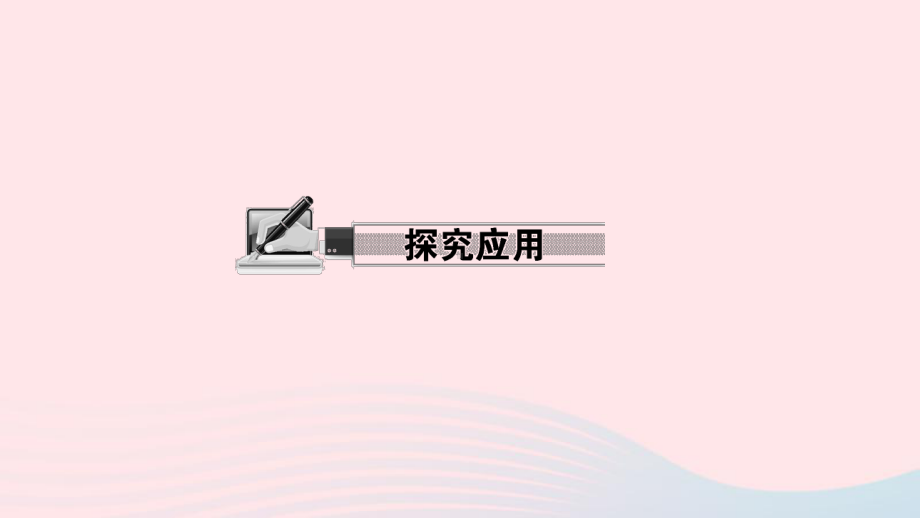 探究应用